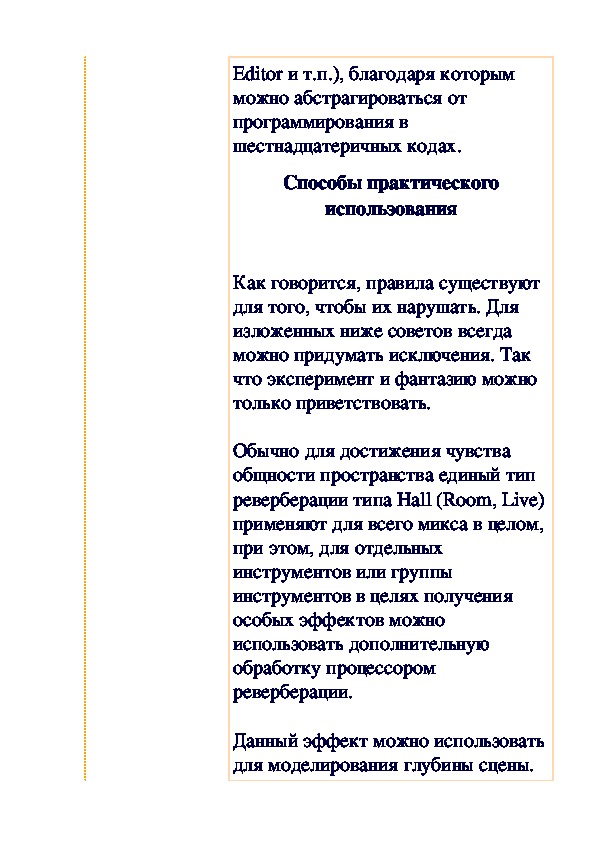 Editor и т.п.), благодаря которым можно абстрагироваться от программирования в шестнадцатеричных кодах.

Способы практического использования

Как говорится, правила существуют для того, чтобы их нарушать. Для изложенных ниже советов всегда можно придумать исключения. Так что эксперимент и фантазию можно только приветствовать.

Обычно для достижения чувства общности пространства единый тип реверберации типа Hall (Room, Live) применяют для всего микса в целом, при этом, для отдельных инструментов или группы инструментов в целях получения особых эффектов можно использовать дополнительную обработку процессором реверберации.

Данный эффект можно использовать для моделирования глубины сцены.